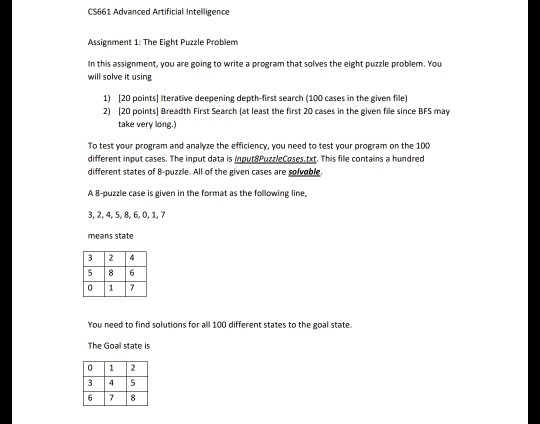 CS661 Advanced Artificial Intelligence

Assignment 1: The Eight Puzzle Problem

In this assignment, you are going to write a program that solves the eight puzzle problem. You will solve it using

1) [20 points] Iterative deepening depth-first search (100 cases in the given file)
2) [20 points] Breadth First Search (at least the first 20 cases in the given file since BFS may take very long.)

To test your program and analyze the efficiency, you need to test your program on the 100 different input cases. The input data is Input8PuzzleCases.txt. This file contains a hundred different states of 8-puzzle. All of the given cases are solvable.

A 8-puzzle case is given in the format as the following line,

3, 2, 4, 5, 8, 6, 0, 1, 7

means state

| 3 | 2 | 4 |
|---|---|---|
| 5 | 8 | 6 |
| 0 | 1 | 7 |

You need to find solutions for all 100 different states to the goal state.

The Goal state is

| 0 | 1 | 2 |
|---|---|---|
| 3 | 4 | 5 |
| 6 | 7 | 8 |